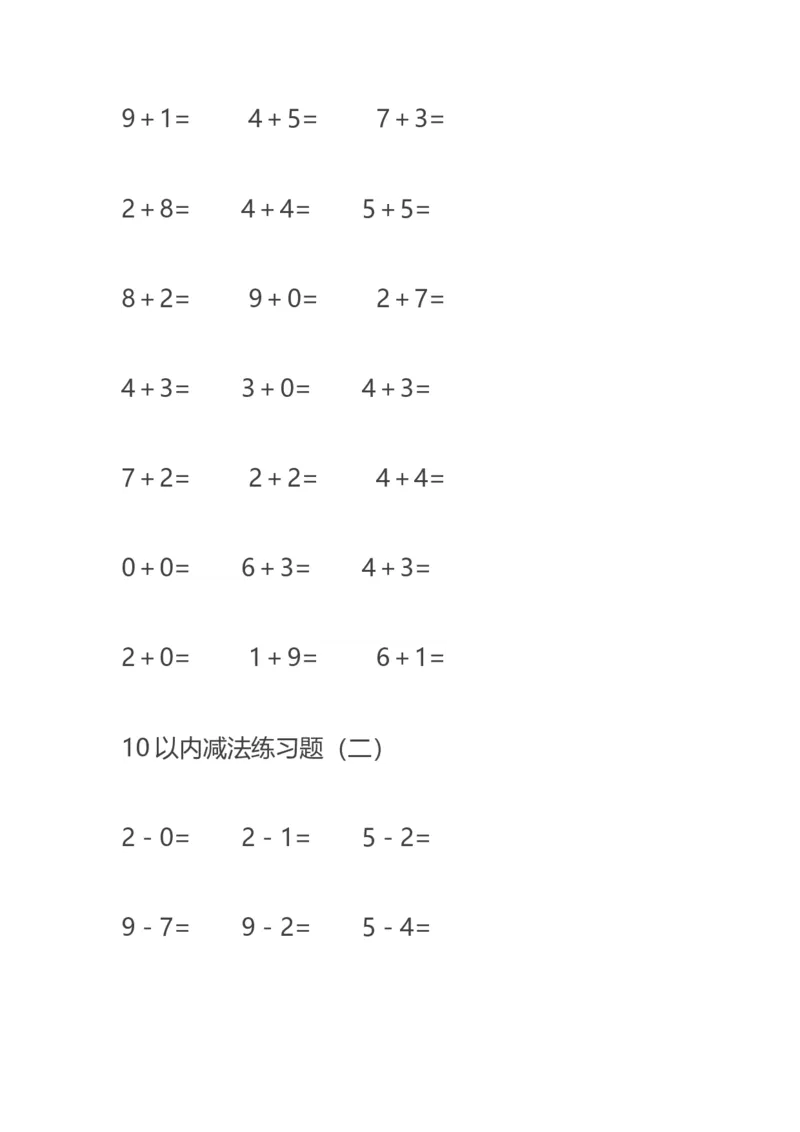 $9+1=$ $4+5=$ $7+3=$

$2+8=$ $4+4=$ $5+5=$

$8+2=$ $9+0=$ $2+7=$

$4+3=$ $3+0=$ $4+3=$

$7+2=$ $2+2=$ $4+4=$

$0+0=$ $6+3=$ $4+3=$

$2+0=$ $1+9=$ $6+1=$

10以内减法练习题（二）

$2-0=$ $2-1=$ $5-2=$

$9-7=$ $9-2=$ $5-4=$